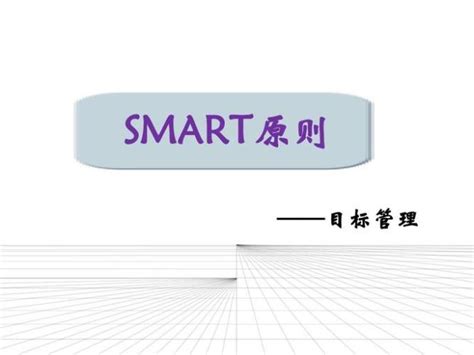 SMART原则

——目标管理